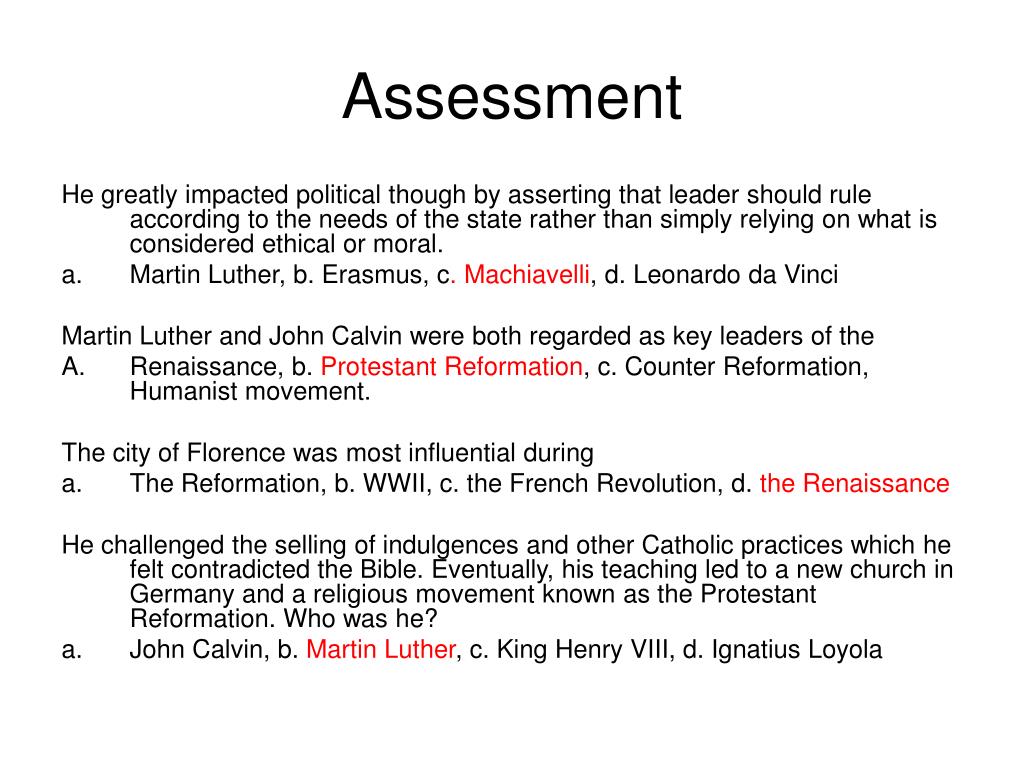 Assessment

He greatly impacted political though by asserting that leader should rule according to the needs of the state rather than simply relying on what is considered ethical or moral.
a. Martin Luther, b. Erasmus, c. Machiavelli, d. Leonardo da Vinci

Martin Luther and John Calvin were both regarded as key leaders of the
A. Renaissance, b. Protestant Reformation, c. Counter Reformation, Humanist movement.

The city of Florence was most influential during
a. The Reformation, b. WWII, c. the French Revolution, d. the Renaissance

He challenged the selling of indulgences and other Catholic practices which he felt contradicted the Bible. Eventually, his teaching led to a new church in Germany and a religious movement known as the Protestant Reformation. Who was he?
a. John Calvin, b. Martin Luther, c. King Henry VIII, d. Ignatius Loyola